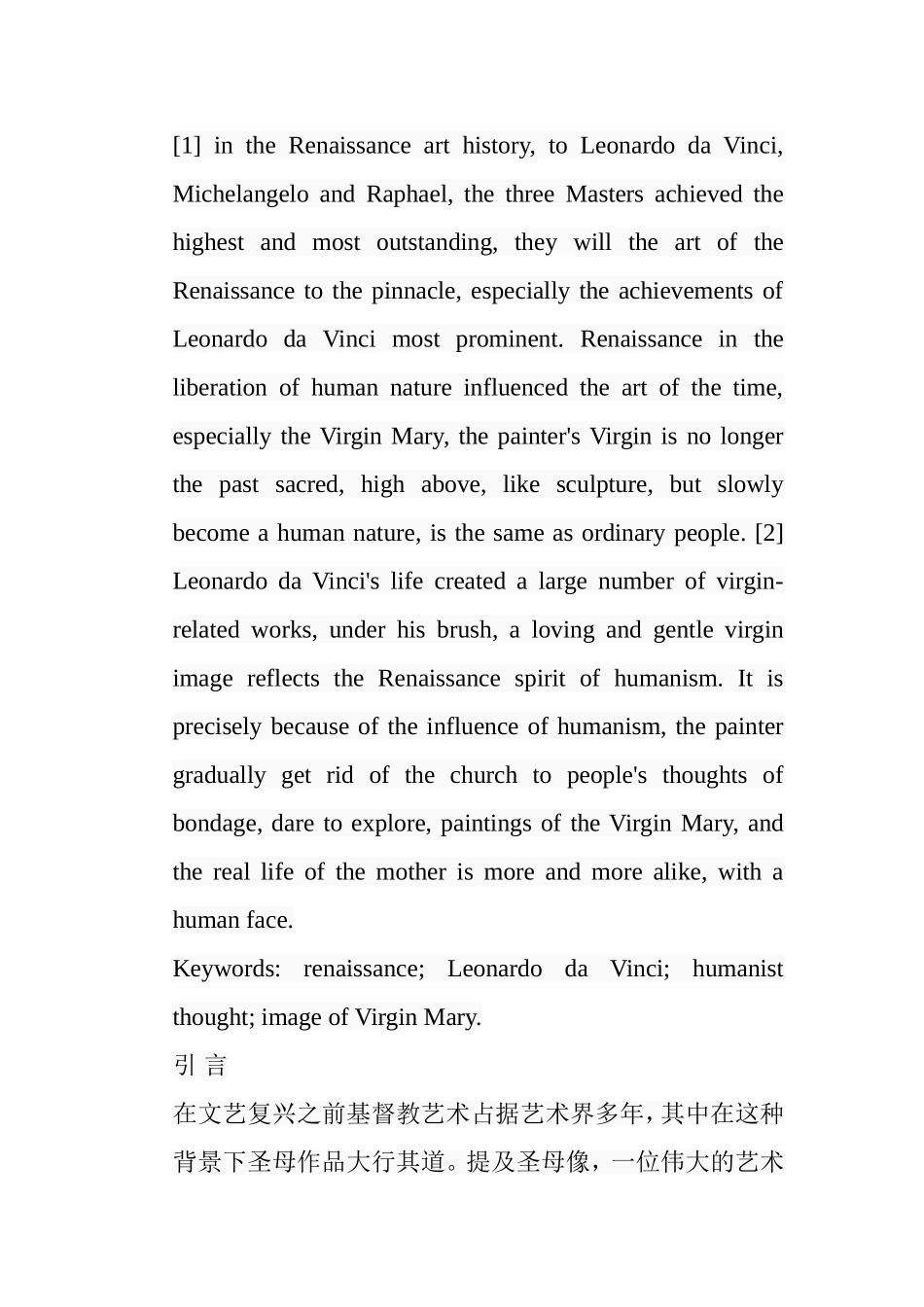 [1] in the Renaissance art history, to Leonardo da Vinci, Michelangelo and Raphael, the three Masters achieved the highest and most outstanding, they will the art of the Renaissance to the pinnacle, especially the achievements of Leonardo da Vinci most prominent. Renaissance in the liberation of human nature influenced the art of the time, especially the Virgin Mary, the painter's Virgin is no longer the past sacred, high above, like sculpture, but slowly become a human nature, is the same as ordinary people. [2] Leonardo da Vinci's life created a large number of virgin-related works, under his brush, a loving and gentle virgin image reflects the Renaissance spirit of humanism. It is precisely because of the influence of humanism, the painter gradually get rid of the church to people's thoughts of bondage, dare to explore, paintings of the Virgin Mary, and the real life of the mother is more and more alike, with a human face.

Keywords: renaissance; Leonardo da Vinci; humanist thought; image of Virgin Mary.

引 言

在文艺复兴之前基督教艺术占据艺术界多年，其中在这种背景下圣母作品大行其道。提及圣母像，一位伟大的艺术